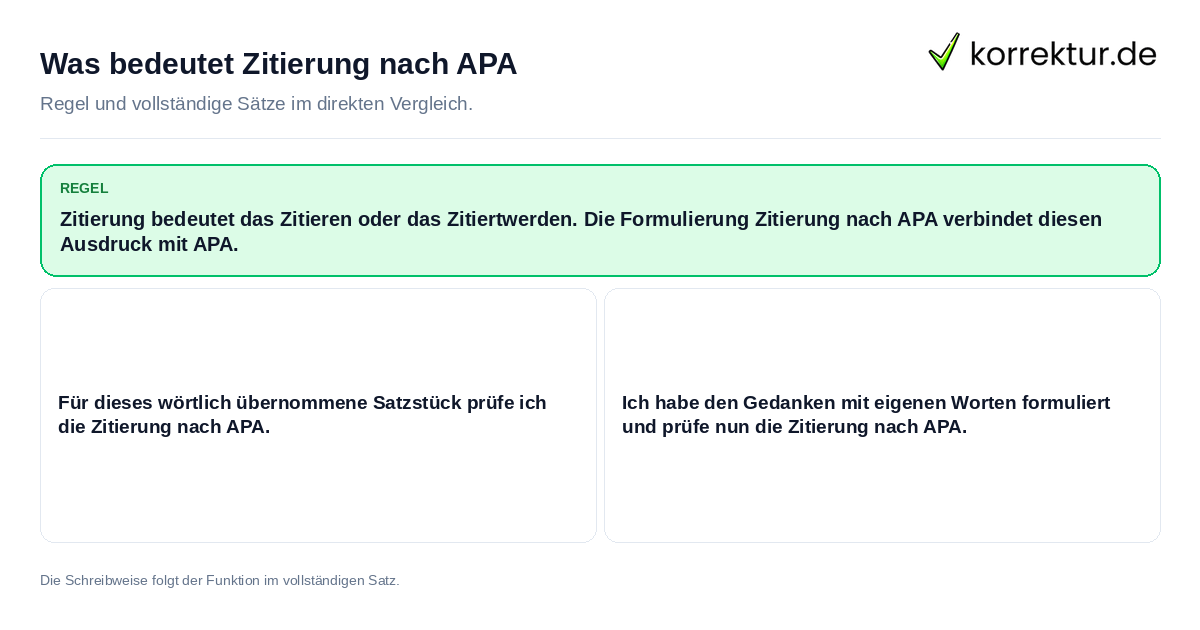 Was bedeutet Zitierung nach APA

korrektur.de

Regel und vollständige Sätze im direkten Vergleich.

REGEL

Zitierung bedeutet das Zitieren oder das Zitiertwerden. Die Formulierung Zitierung nach APA verbindet diesen Ausdruck mit APA.

Für dieses wörtlich übernommene Satzstück prüfe ich die Zitierung nach APA.

Ich habe den Gedanken mit eigenen Worten formuliert und prüfe nun die Zitierung nach APA.

Die Schreibweise folgt der Funktion im vollständigen Satz.